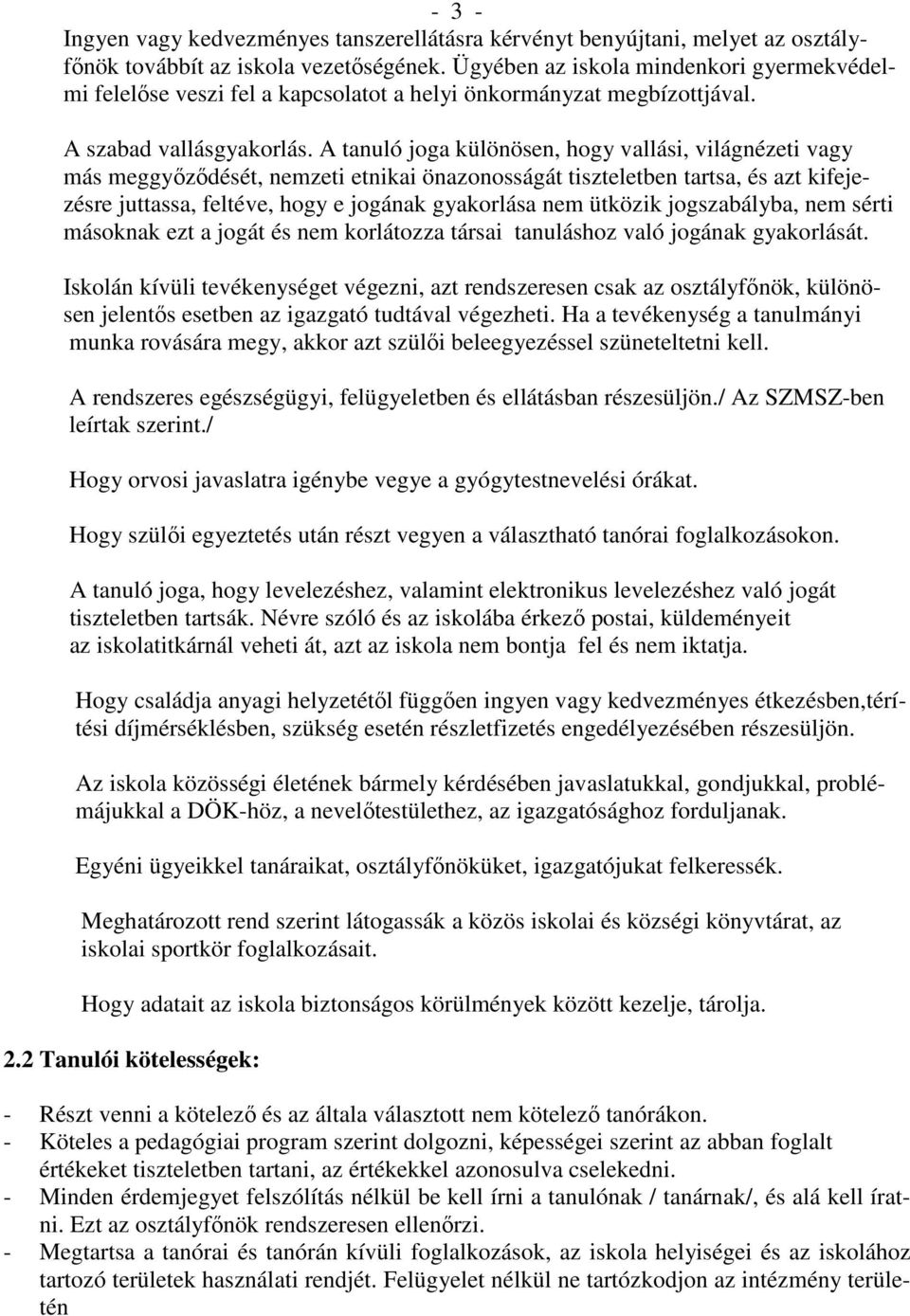 - 3 -

Ingyen vagy kedvezményes tanszerellátásra kérvényt benyújtani, melyet az osztályfőnök továbbít az iskola vezetőségének. Ügyében az iskola mindenkori gyermekvédelmi felelőse veszi fel a kapcsolatot a helyi önkormányzat megbízottjával.

A szabad vallásgyakorlás. A tanuló joga különösen, hogy vallási, világnézeti vagy más meggyőződését, nemzeti etnikai önazonosságát tiszteletben tartsa, és azt kifejezésre juttassa, feltéve, hogy e jogának gyakorlása nem ütközik jogszabályba, nem sérti másoknak ezt a jogát és nem korlátozza társai tanuláshoz való jogának gyakorlását.

Iskolán kívüli tevékenységet végezni, azt rendszeresen csak az osztályfőnök, különösen jelentős esetben az igazgató tudtával végezheti. Ha a tevékenység a tanulmányi munka rovására megy, akkor azt szülői beleegyezéssel szüneteltetni kell.

A rendszeres egészségügyi, felügyeletben és ellátásban részesüljön./ Az SZMSZ-ben leírtak szerint./

Hogy orvosi javaslatra igénybe vegye a gyógytestnevelési órákat.

Hogy szülői egyeztetés után részt vegyen a választható tanórai foglalkozásokon.

A tanuló joga, hogy levelezéshez, valamint elektronikus levelezéshez való jogát tiszteletben tartsák. Névre szóló és az iskolába érkező postai, küldeményeit az iskolatitkárnál veheti át, azt az iskola nem bontja fel és nem iktatja.

Hogy családja anyagi helyzetétől függően ingyen vagy kedvezményes étkezésben,térítési díjmérséklésben, szükség esetén részletfizetés engedélyezésében részesüljön.

Az iskola közösségi életének bármely kérdésében javaslatukkal, gondjukkal, problémájukkal a DÖK-höz, a nevelőtestülethez, az igazgatósághoz forduljanak.

Egyéni ügyeikkel tanáraikat, osztályfőnöküket, igazgatójukat felkeressék.

Meghatározott rend szerint látogassák a közös iskolai és községi könyvtárat, az iskolai sportkör foglalkozásait.

Hogy adatait az iskola biztonságos körülmények között kezelje, tárolja.

2.2 Tanulói kötelességek:

- Részt venni a kötelező és az általa választott nem kötelező tanórákon.
- Köteles a pedagógiai program szerint dolgozni, képességei szerint az abban foglalt értékeket tiszteletben tartani, az értékekkel azonosulva cselekedni.
- Minden érdemjegyet felszólítás nélkül be kell írni a tanulónak / tanárnak/, és alá kell íratni. Ezt az osztályfőnök rendszeresen ellenőrzi.
- Megtartsa a tanórai és tanórán kívüli foglalkozások, az iskola helyiségei és az iskolához tartozó területek használati rendjét. Felügyelet nélkül ne tartózkodjon az intézmény területén